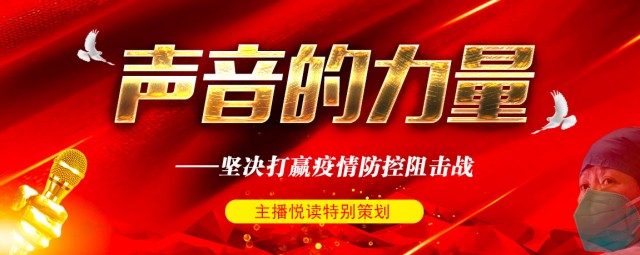 声音的力量

——坚决打赢疫情防控阻击战

主播悦读特别策划